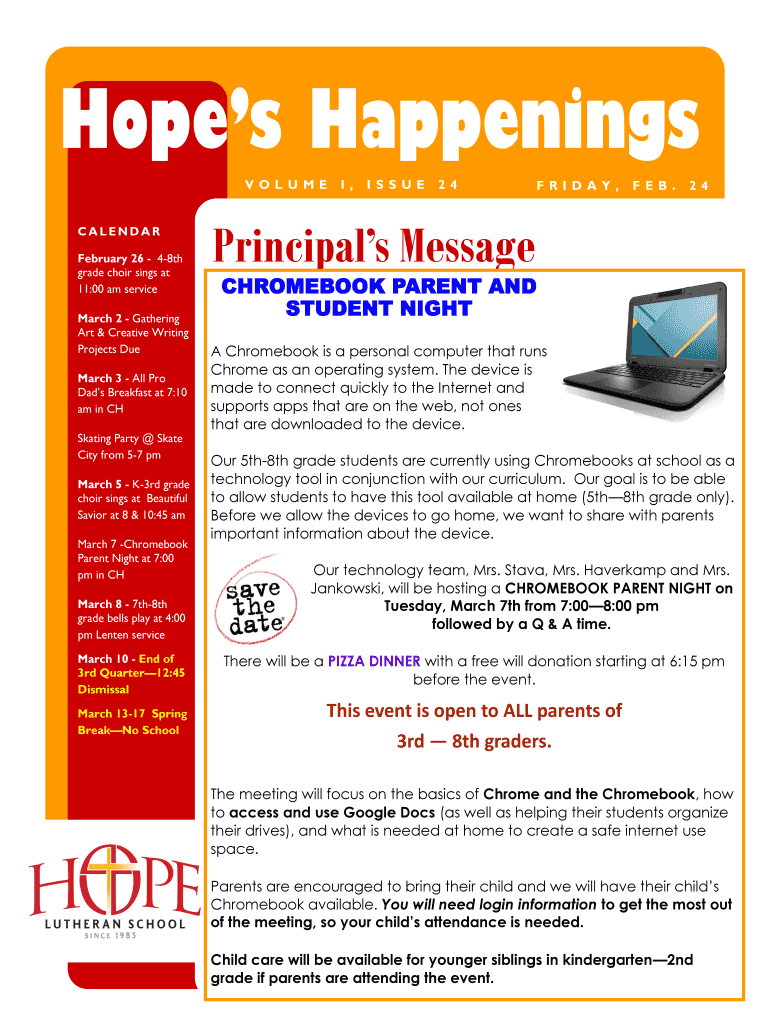 Hope's Happenings

VOLUME 1, ISSUE 24

FRIDAY, FEB. 24

CALENDAR

February 26 - 4-8th grade choir sings at 11:00 am service

March 2 - Gathering Art & Creative Writing Projects Due

March 3 - All Pro Dad's Breakfast at 7:10 am in CH

Skating Party @ Skate City from 5-7 pm

March 5 - K-3rd grade choir sings at Beautiful Savior at 8 & 10:45 am

March 7 -Chromebook Parent Night at 7:00 pm in CH

March 8 - 7th-8th grade bells play at 4:00 pm Lenten service

March 10 - End of 3rd Quarter—12:45 Dismissal

March 13-17 Spring Break—No School

HOPE LUTHERAN SCHOOL SINCE 1985

Principal's Message

CHROMEBOOK PARENT AND STUDENT NIGHT

A Chromebook is a personal computer that runs Chrome as an operating system. The device is made to connect quickly to the Internet and supports apps that are on the web, not ones that are downloaded to the device.

Our 5th-8th grade students are currently using Chromebooks at school as a technology tool in conjunction with our curriculum. Our goal is to be able to allow students to have this tool available at home (5th—8th grade only). Before we allow the devices to go home, we want to share with parents important information about the device.

save the date

Our technology team, Mrs. Stava, Mrs. Haverkamp and Mrs. Jankowski, will be hosting a CHROMEBOOK PARENT NIGHT on Tuesday, March 7th from 7:00—8:00 pm followed by a Q & A time.

There will be a PIZZA DINNER with a free will donation starting at 6:15 pm before the event.

This event is open to ALL parents of 3rd — 8th graders.

The meeting will focus on the basics of Chrome and the Chromebook, how to access and use Google Docs (as well as helping their students organize their drives), and what is needed at home to create a safe internet use space.

Parents are encouraged to bring their child and we will have their child's Chromebook available. You will need login information to get the most out of the meeting, so your child's attendance is needed.

Child care will be available for younger siblings in kindergarten—2nd grade if parents are attending the event.